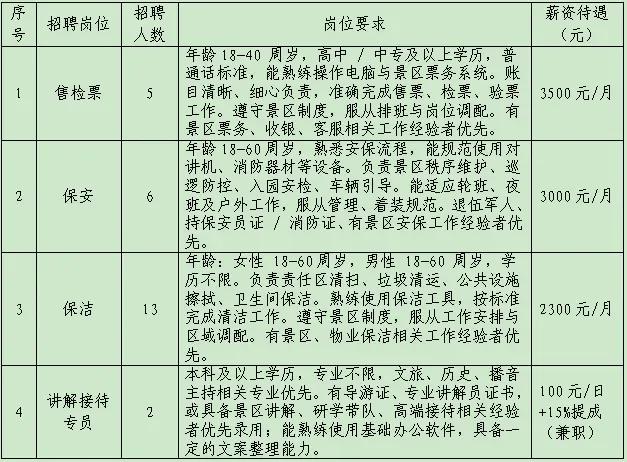 | 序号 | 招聘岗位 | 招聘人数 | 岗位要求 | 薪资待遇（元） |
|---|---|---|---|---|
| 1 | 售检票 | 5 | 年龄 18-40 周岁，高中 / 中专及以上学历，普通话标准，能熟练操作电脑与景区票务系统。账目清晰、细心负责，准确完成售票、检票、验票工作。遵守景区制度，服从排班与岗位调配。有景区票务、收银、客服相关工作经验者优先。 | 3500 元/月 |
| 2 | 保安 | 6 | 年龄 18-60 周岁，熟悉安保流程，能规范使用对讲机、消防器材等设备。负责景区秩序维护、巡逻防控、入园安检、车辆引导。能适应轮班、夜班及户外工作，服从管理、着装规范。退伍军人、持保安员证 / 消防证、有景区安保工作经验者优先。 | 3000 元/月 |
| 3 | 保洁 | 13 | 年龄：女性 18-60 周岁，男性 18-60 周岁，学历不限。负责责任区清扫、垃圾清运、公共设施擦拭、卫生间保洁。熟练使用保洁工具，按标准完成清洁工作。遵守景区制度，服从工作安排与区域调配。有景区、物业保洁相关工作经验者优先。 | 2300 元/月 |
| 4 | 讲解接待专员 | 2 | 本科及以上学历，专业不限，文旅、历史、播音主持相关专业优先。有导游证、专业讲解员证书，或具备景区讲解、研学带队、高端接待相关经验者优先录用；能熟练使用基础办公软件，具备一定的文案整理能力。 | 100 元/日 +15%提成（兼职） |